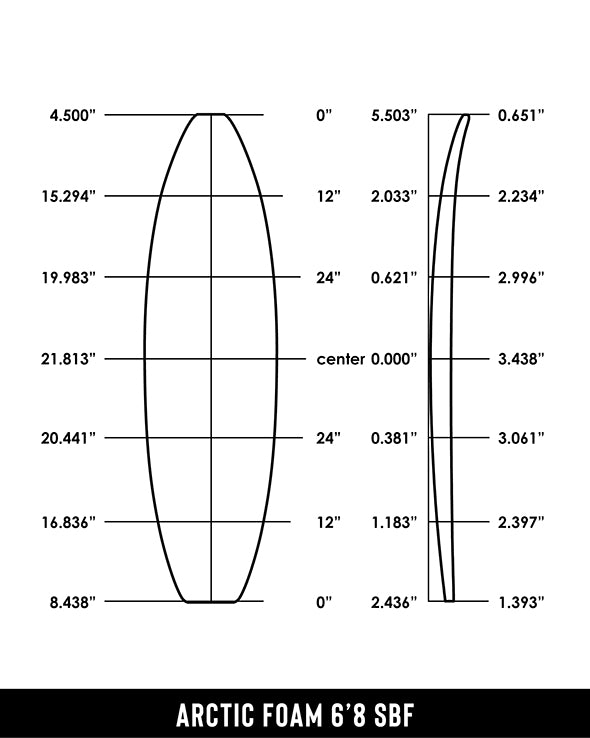 4.500" 0" 5.503" 0.651"

15.294" 12" 2.033" 2.234"

19.983" 24" 0.621" 2.996"

21.813" center 0.000" 3.438"

20.441" 24" 0.381" 3.061"

16.836" 12" 1.183" 2.397"

8.438" 0" 2.436" 1.393"

ARCTIC FOAM 6'8 SBF